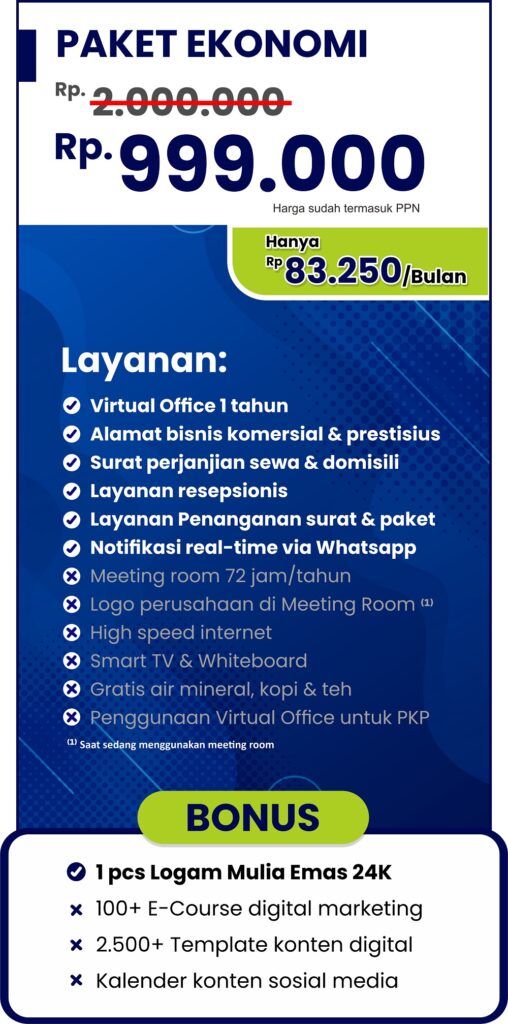 PAKET EKONOMI

Rp. 2.000.000

Rp. 999.000

Harga sudah termasuk PPN

Hanya
Rp 83.250/Bulan

Layanan:

Virtual Office 1 tahun
Alamat bisnis komersial & prestisius
Surat perjanjian sewa & domisili
Layanan resepsionis
Layanan Penanganan surat & paket
Notifikasi real-time via Whatsapp
Meeting room 72 jam/tahun
Logo perusahaan di Meeting Room $^{(1)}$
High speed internet
Smart TV & Whiteboard
Gratis air mineral, kopi & teh
Penggunaan Virtual Office untuk PKP

$^{(1)}$ Saat sedang menggunakan meeting room

BONUS

1 pcs Logam Mulia Emas 24K
100+ E-Course digital marketing
2.500+ Template konten digital
Kalender konten sosial media